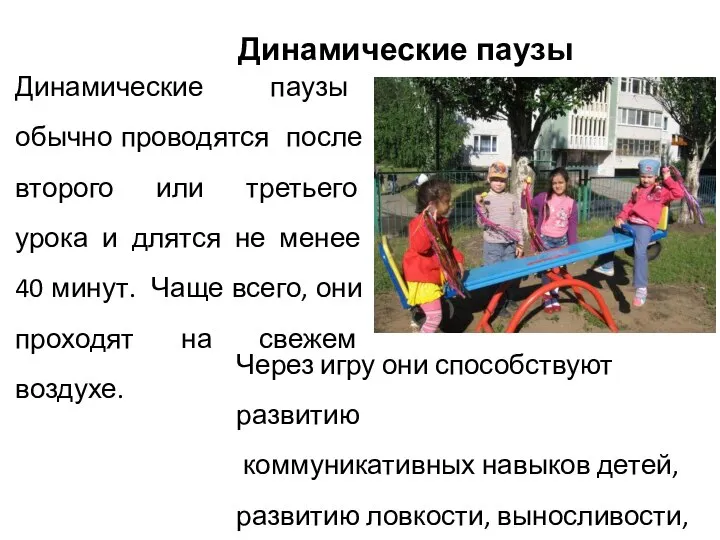 Динамические паузы

Динамические паузы обычно проводятся после второго или третьего урока и длятся не менее 40 минут. Чаще всего, они проходят на свежем воздухе.

Через игру они способствуют развитию коммуникативных навыков детей, развитию ловкости, выносливости,